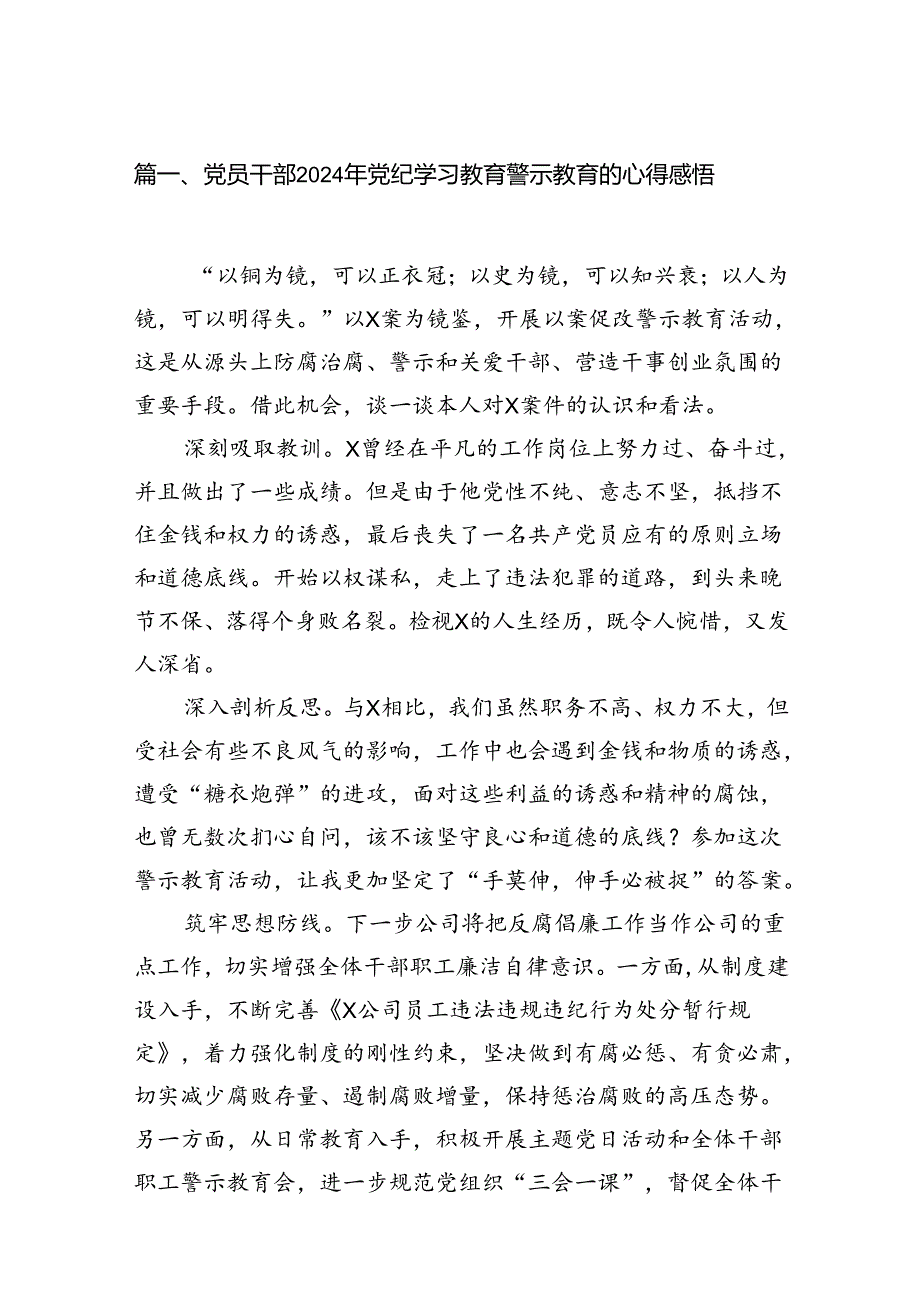 篇一、党员干部2024年党纪学习教育警示教育的心得感悟

“以铜为镜，可以正衣冠；以史为镜，可以知兴衰；以人为镜，可以明得失。”以X案为镜鉴，开展以案促改警示教育活动，这是从源头上防腐治腐、警示和关爱干部、营造干事创业氛围的重要手段。借此机会，谈一谈本人对X案件的认识和看法。

深刻吸取教训。X曾经在平凡的工作岗位上努力过、奋斗过，并且做出了一些成绩。但是由于他党性不纯、意志不坚，抵挡不住金钱和权力的诱惑，最后丧失了一名共产党员应有的原则立场和道德底线。开始以权谋私，走上了违法犯罪的道路，到头来晚节不保、落得个身败名裂。检视X的人生经历，既令人惋惜，又发人深省。

深入剖析反思。与X相比，我们虽然职务不高、权力不大，但受社会有些不良风气的影响，工作中也会遇到金钱和物质的诱惑，遭受“糖衣炮弹”的进攻，面对这些利益的诱惑和精神的腐蚀，也曾无数次扪心自问，该不该坚守良心和道德的底线？参加这次警示教育活动，让我更加坚定了“手莫伸，伸手必被捉”的答案。

筑牢思想防线。下一步公司将把反腐倡廉工作当作公司的重点工作，切实增强全体干部职工廉洁自律意识。一方面，从制度建设入手，不断完善《X公司员工违法违规违纪行为处分暂行规定》，着力强化制度的刚性约束，坚决做到有腐必惩、有贪必肃，切实减少腐败存量、遏制腐败增量，保持惩治腐败的高压态势。另一方面，从日常教育入手，积极开展主题党日活动和全体干部职工警示教育会，进一步规范党组织“三会一课”，督促全体干